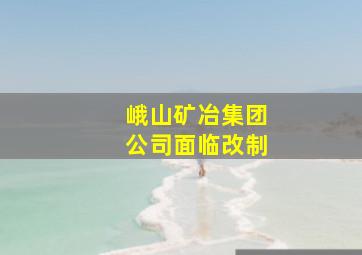 峨山矿冶集团
公司面临改制